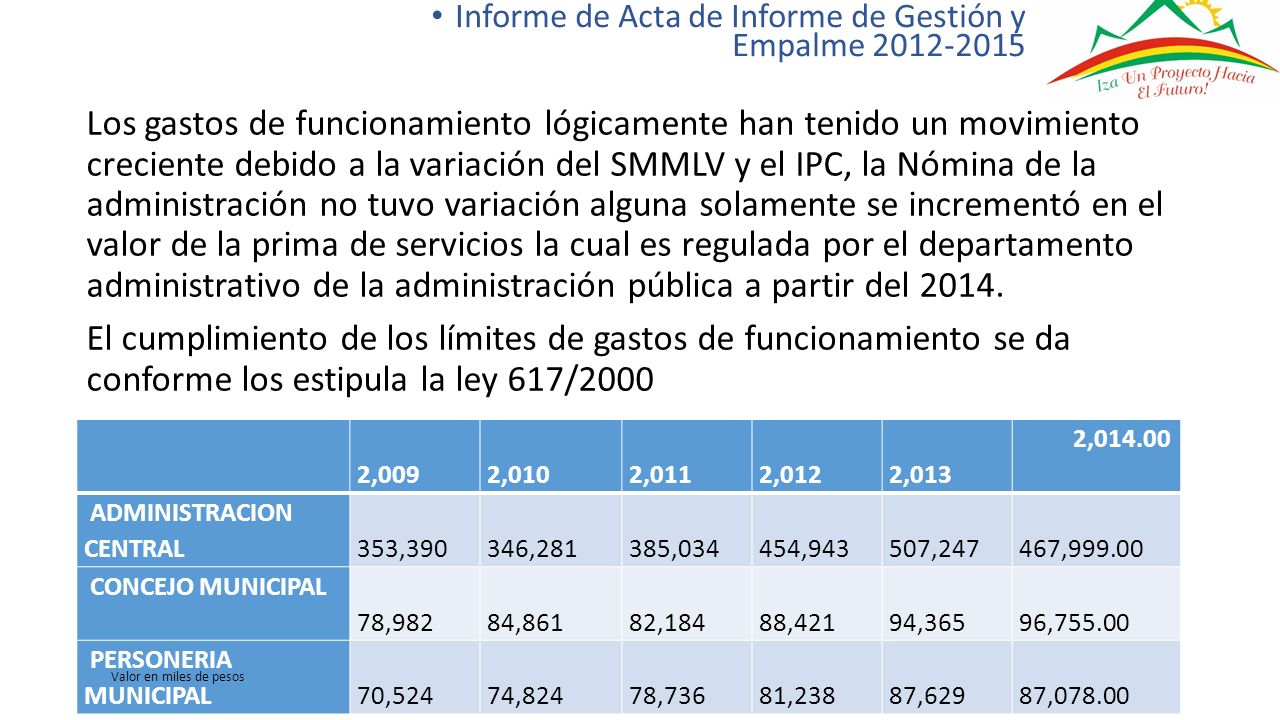 • Informe de Acta de Informe de Gestión y Empalme 2012-2015

Iza Un Proyecto Hacia El Futuro!

Los gastos de funcionamiento lógicamente han tenido un movimiento creciente debido a la variación del SMMLV y el IPC, la Nómina de la administración no tuvo variación alguna solamente se incrementó en el valor de la prima de servicios la cual es regulada por el departamento administrativo de la administración pública a partir del 2014.

El cumplimiento de los límites de gastos de funcionamiento se da conforme los estipula la ley 617/2000

| | 2,009 | 2,010 | 2,011 | 2,012 | 2,013 | 2,014.00 |
|---|---|---|---|---|---|---|
| ADMINISTRACION CENTRAL | 353,390 | 346,281 | 385,034 | 454,943 | 507,247 | 467,999.00 |
| CONCEJO MUNICIPAL | 78,982 | 84,861 | 82,184 | 88,421 | 94,365 | 96,755.00 |
| PERSONERIA MUNICIPAL | 70,524 | 74,824 | 78,736 | 81,238 | 87,629 | 87,078.00 |

Valor en miles de pesos